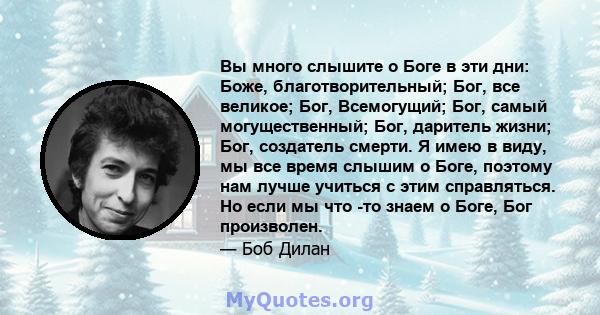 Вы много слышите о Боге в эти дни: Боже, благотворительный; Бог, все великое; Бог, Всемогущий; Бог, самый могущественный; Бог, даритель жизни; Бог, создатель смерти. Я имею в виду, мы все время слышим о Боге, поэтому нам лучше учиться с этим справляться. Но если мы что -то знаем о Боге, Бог произволен.

— Боб Дилан

MyQuotes.org